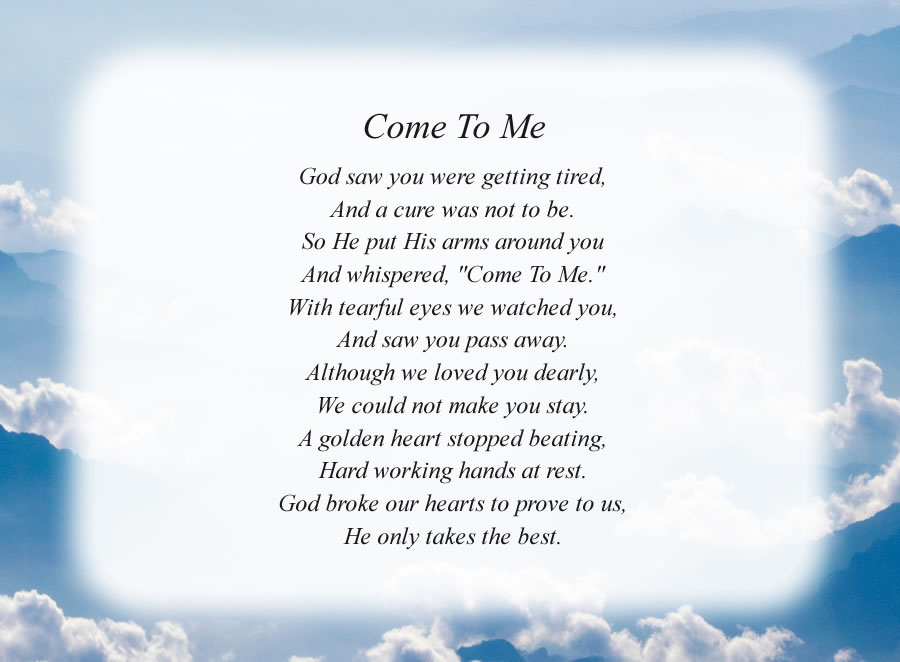 Come To Me

God saw you were getting tired,
And a cure was not to be.
So He put His arms around you
And whispered, "Come To Me."
With tearful eyes we watched you,
And saw you pass away.
Although we loved you dearly,
We could not make you stay.
A golden heart stopped beating,
Hard working hands at rest.
God broke our hearts to prove to us,
He only takes the best.